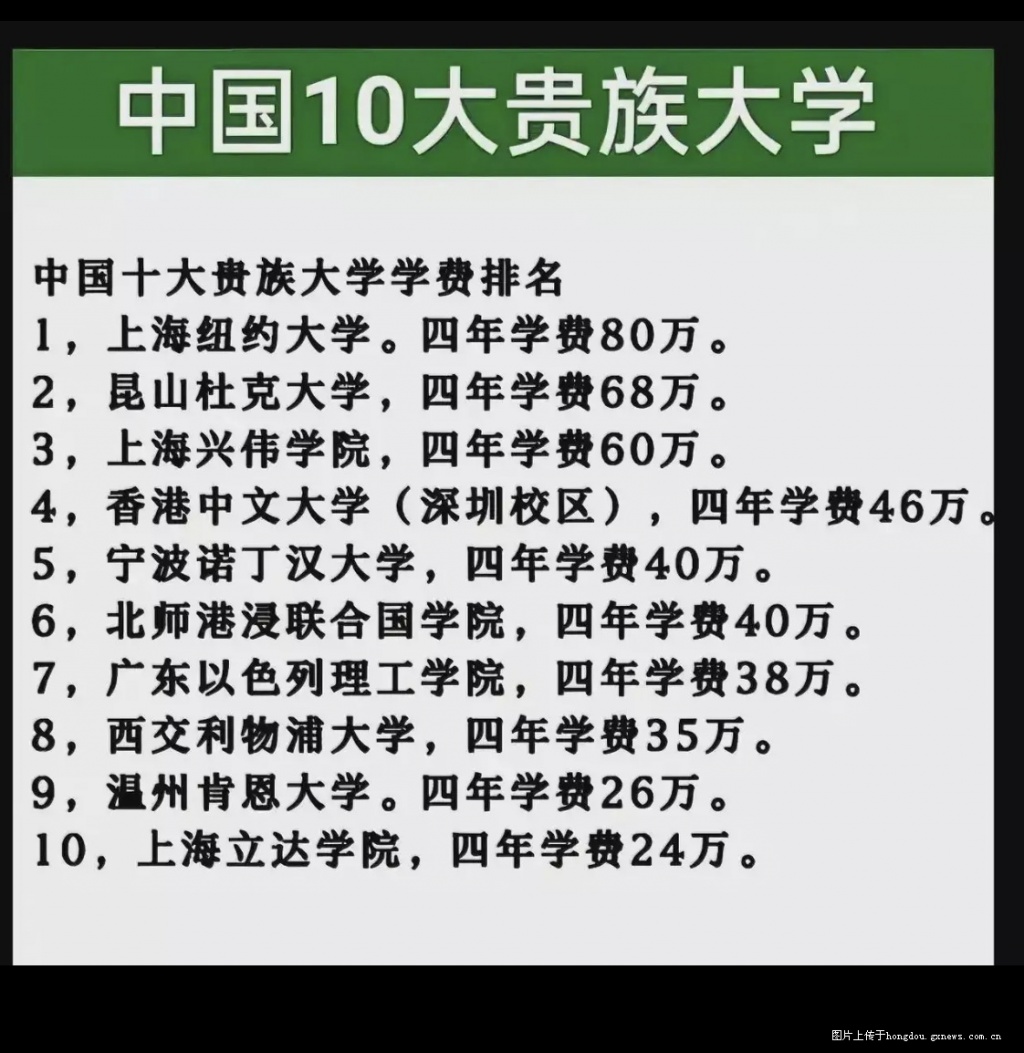 中国10大贵族大学

中国十大贵族大学学费排名
1，上海纽约大学。四年学费80万。
2，昆山杜克大学，四年学费68万。
3，上海兴伟学院，四年学费60万。
4，香港中文大学（深圳校区），四年学费46万。
5，宁波诺丁汉大学，四年学费40万。
6，北师港浸联合国学院，四年学费40万。
7，广东以色列理工学院，四年学费38万。
8，西交利物浦大学，四年学费35万。
9，温州肯恩大学。四年学费26万。
10，上海立达学院，四年学费24万。

图片上传于hongdou.gxnews.com.cn